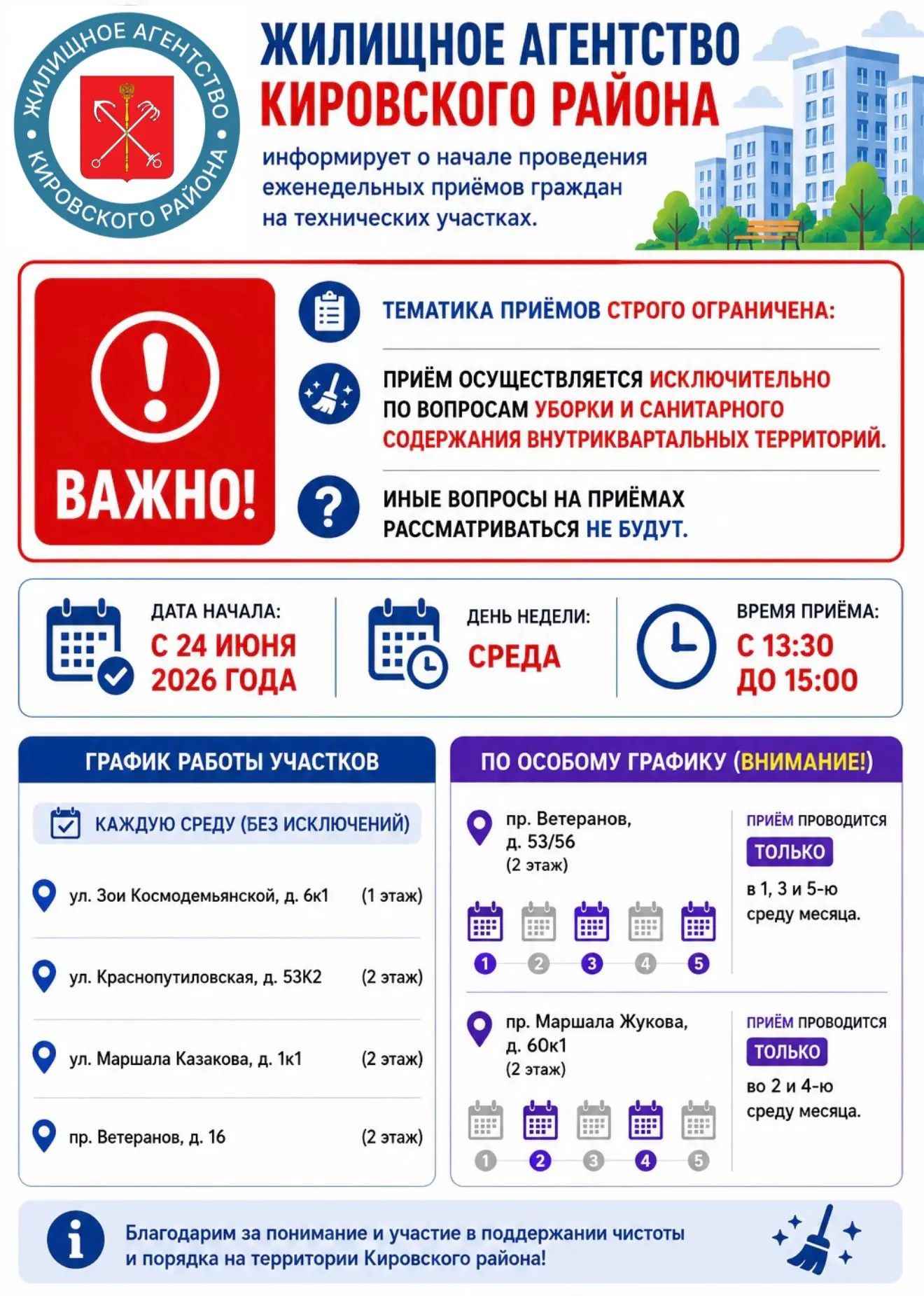 ЖИЛИЩНОЕ АГЕНТСТВО • КИРОВСКОГО РАЙОНА •

ЖИЛИЩНОЕ АГЕНТСТВО
КИРОВСКОГО РАЙОНА

информирует о начале проведения еженедельных приёмов граждан на технических участках.

ВАЖНО!

ТЕМАТИКА ПРИЁМОВ СТРОГО ОГРАНИЧЕНА:

ПРИЁМ ОСУЩЕСТВЛЯЕТСЯ ИСКЛЮЧИТЕЛЬНО ПО ВОПРОСАМ УБОРКИ И САНИТАРНОГО СОДЕРЖАНИЯ ВНУТРИКВАРТАЛЬНЫХ ТЕРРИТОРИЙ.

ИНЫЕ ВОПРОСЫ НА ПРИЁМАХ РАССМАТРИВАТЬСЯ НЕ БУДУТ.

ДАТА НАЧАЛА:
С 24 ИЮНЯ 2026 ГОДА

ДЕНЬ НЕДЕЛИ:
СРЕДА

ВРЕМЯ ПРИЁМА:
С 13:30 ДО 15:00

ГРАФИК РАБОТЫ УЧАСТКОВ

КАЖДУЮ СРЕДУ (БЕЗ ИСКЛЮЧЕНИЙ)

ул. Зои Космодемьянской, д. 6к1 (1 этаж)

ул. Краснопутиловская, д. 53К2 (2 этаж)

ул. Маршала Казакова, д. 1к1 (2 этаж)

пр. Ветеранов, д. 16 (2 этаж)

ПО ОСОБОМУ ГРАФИКУ (ВНИМАНИЕ!)

пр. Ветеранов, д. 53/56 (2 этаж)

1 2 3 4 5

ПРИЁМ ПРОВОДИТСЯ ТОЛЬКО в 1, 3 и 5-ю среду месяца.

пр. Маршала Жукова, д. 60к1 (2 этаж)

1 2 3 4 5

ПРИЁМ ПРОВОДИТСЯ ТОЛЬКО во 2 и 4-ю среду месяца.

Благодарим за понимание и участие в поддержании чистоты и порядка на территории Кировского района!